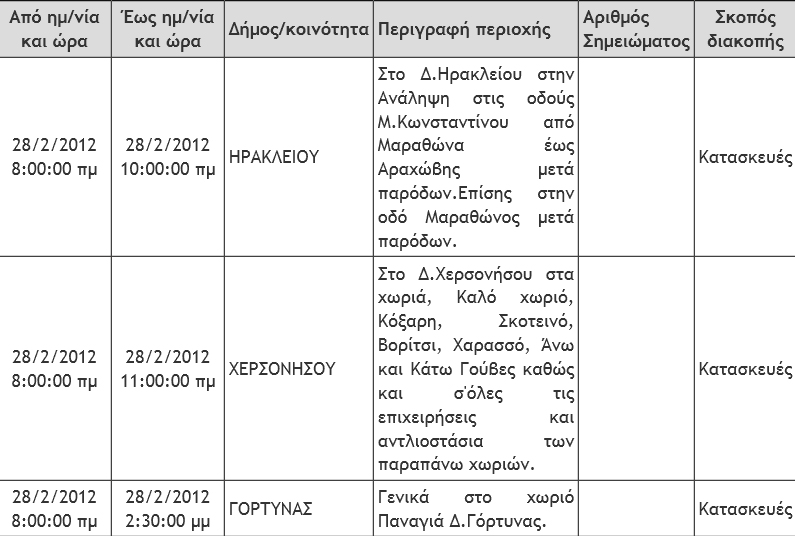 | Από ημ/νία και ώρα | Έως ημ/νία και ώρα | Δήμος/κοινότητα | Περιγραφή περιοχής | Αριθμός Σημειώματος | Σκοπός διακοπής |
|---|---|---|---|---|---|
| 28/2/2012 8:00:00 πμ | 28/2/2012 10:00:00 πμ | ΗΡΑΚΛΕΙΟΥ | Στο Δ.Ηρακλείου στην Ανάληψη στις οδούς Μ.Κωνσταντίνου από Μαραθώνα έως Αραχώβης μετά παρόδων.Επίσης στην οδό Μαραθώνος μετά παρόδων. | | Κατασκευές |
| 28/2/2012 8:00:00 πμ | 28/2/2012 11:00:00 πμ | ΧΕΡΣΟΝΗΣΟΥ | Στο Δ.Χερσονήσου στα χωριά, Καλό χωριό, Κόξαρη, Σκοτεινό, Βορίτσι, Χαρασσό, Άνω και Κάτω Γούβες καθώς και σ'όλες τις επιχειρήσεις και αντλιοστάσια των παραπάνω χωριών. | | Κατασκευές |
| 28/2/2012 8:00:00 πμ | 28/2/2012 2:30:00 μμ | ΓΟΡΤΥΝΑΣ | Γενικά στο χωριό Παναγιά Δ.Γόρτυνας. | | Κατασκευές |